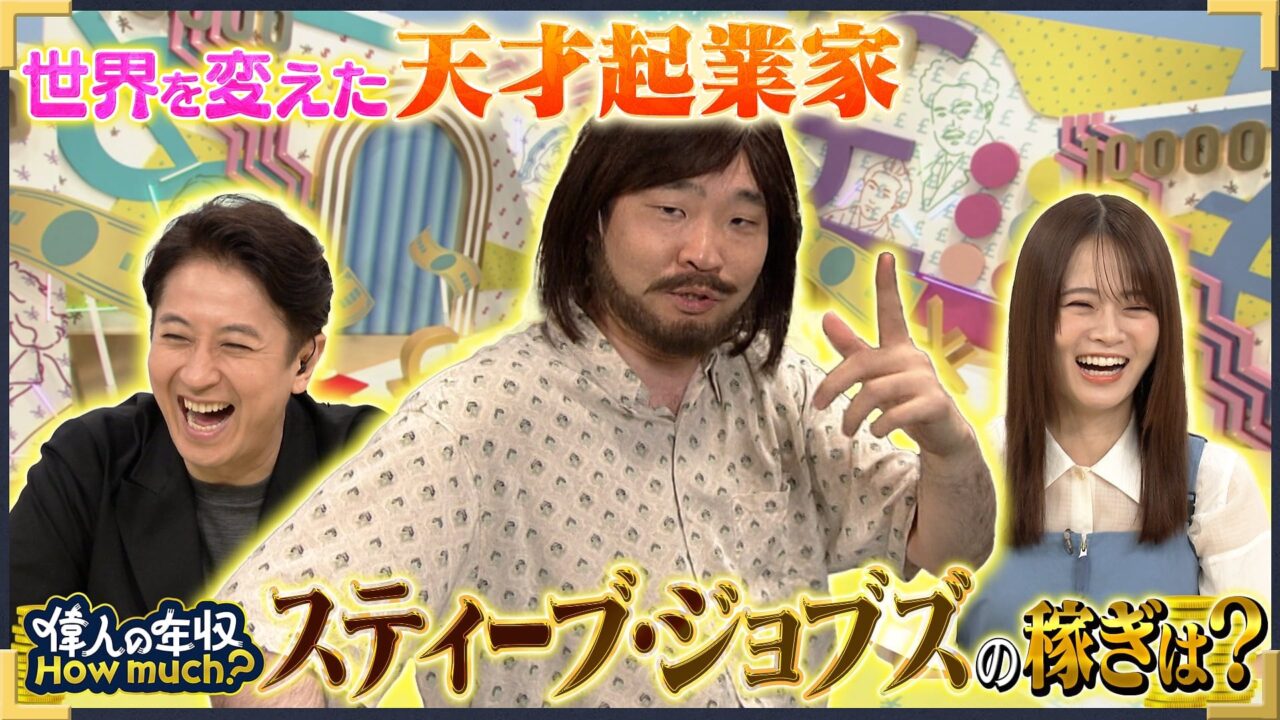 世界を変えた天才起業家

10000

偉人の年収 How much?

スティーブ・ジョブズの稼ぎは?